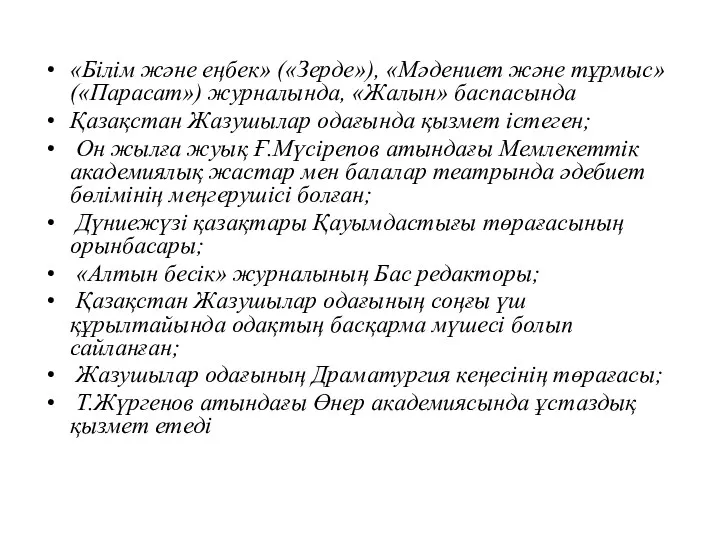 • «Білім және еңбек» («Зерде»), «Мәдениет және тұрмыс» («Парасат») журналында, «Жалын» баспасында
• Қазақстан Жазушылар одағында қызмет істеген;
• Он жылға жуық Ғ.Мүсірепов атындағы Мемлекеттік академиялық жастар мен балалар театрында әдебиет бөлімінің меңгерушісі болған;
• Дүниежүзі қазақтары Қауымдастығы төрағасының орынбасары;
• «Алтын бесік» журналының Бас редакторы;
• Қазақстан Жазушылар одағының соңғы үш құрылтайында одақтың басқарма мүшесі болып сайланған;
• Жазушылар одағының Драматургия кеңесінің төрағасы;
• Т.Жүргенов атындағы Өнер академиясында ұстаздық қызмет етеді